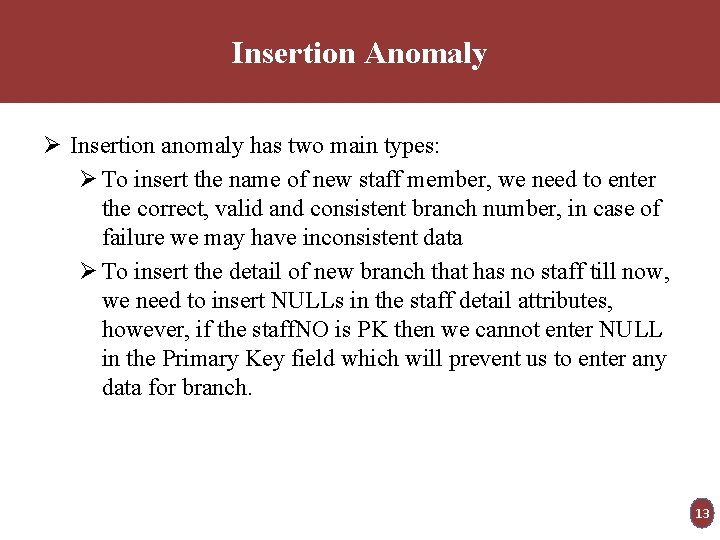 Insertion Anomaly

➢ Insertion anomaly has two main types:

➢ To insert the name of new staff member, we need to enter the correct, valid and consistent branch number, in case of failure we may have inconsistent data

➢ To insert the detail of new branch that has no staff till now, we need to insert NULLs in the staff detail attributes, however, if the staffNO is PK then we cannot enter NULL in the Primary Key field which will prevent us to enter any data for branch.

13